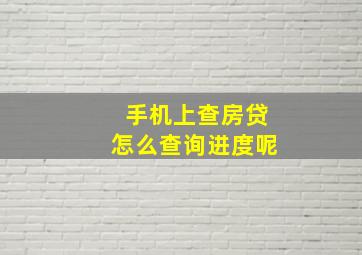 手机上查房贷
怎么查询进度呢